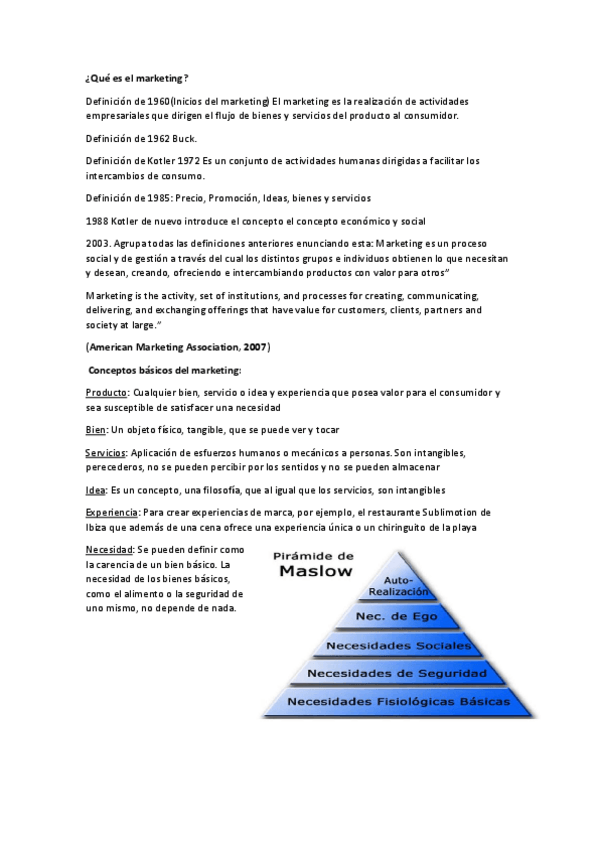 ¿Qué es el marketing?

Definición de 1960(Inicios del marketing) El marketing es la realización de actividades empresariales que dirigen el flujo de bienes y servicios del producto al consumidor.

Definición de 1962 Buck.

Definición de Kotler 1972 Es un conjunto de actividades humanas dirigidas a facilitar los intercambios de consumo.

Definición de 1985: Precio, Promoción, Ideas, bienes y servicios

1988 Kotler de nuevo introduce el concepto el concepto económico y social

2003. Agrupa todas las definiciones anteriores enunciando esta: Marketing es un proceso social y de gestión a través del cual los distintos grupos e individuos obtienen lo que necesitan y desean, creando, ofreciendo e intercambiando productos con valor para otros"

Marketing is the activity, set of institutions, and processes for creating, communicating, delivering, and exchanging offerings that have value for customers, clients, partners and society at large."

(American Marketing Association, 2007)

Conceptos básicos del marketing:

Producto: Cualquier bien, servicio o idea y experiencia que posea valor para el consumidor y sea susceptible de satisfacer una necesidad

Bien: Un objeto físico, tangible, que se puede ver y tocar

Servicios: Aplicación de esfuerzos humanos o mecánicos a personas. Son intangibles, perecederos, no se pueden percibir por los sentidos y no se pueden almacenar

Idea: Es un concepto, una filosofía, que al igual que los servicios, son intangibles

Experiencia: Para crear experiencias de marca, por ejemplo, el restaurante Sublimotion de Ibiza que además de una cena ofrece una experiencia única o un chiringuito de la playa

Necesidad: Se pueden definir como la carencia de un bien básico. La necesidad de los bienes básicos, como el alimento o la seguridad de uno mismo, no depende de nada.

Pirámide de Maslow

Auto-Realización

Nec. de Ego

Necesidades Sociales

Necesidades de Seguridad

Necesidades Fisiológicas Básicas